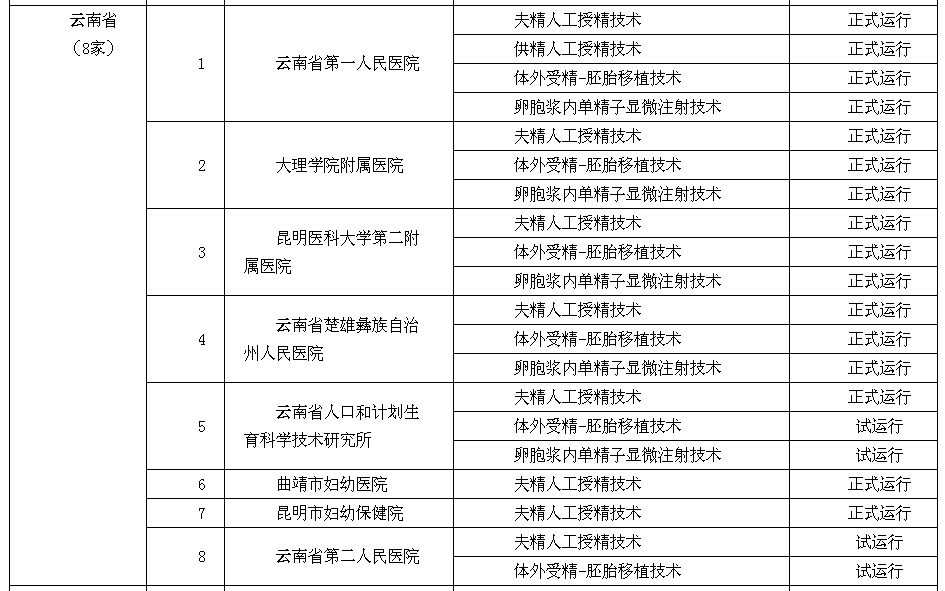 | 云南省（8家） | 1 | 云南省第一人民医院 | 夫精人工授精技术 | 正式运行 |
|---|---|---|---|---|
| | | | 供精人工授精技术 | 正式运行 |
| | | | 体外受精-胚胎移植技术 | 正式运行 |
| | | | 卵胞浆内单精子显微注射技术 | 正式运行 |
| | 2 | 大理学院附属医院 | 夫精人工授精技术 | 正式运行 |
| | | | 体外受精-胚胎移植技术 | 正式运行 |
| | | | 卵胞浆内单精子显微注射技术 | 正式运行 |
| | 3 | 昆明医科大学第二附属医院 | 夫精人工授精技术 | 正式运行 |
| | | | 体外受精-胚胎移植技术 | 正式运行 |
| | | | 卵胞浆内单精子显微注射技术 | 正式运行 |
| | 4 | 云南省楚雄彝族自治州人民医院 | 夫精人工授精技术 | 正式运行 |
| | | | 体外受精-胚胎移植技术 | 正式运行 |
| | | | 卵胞浆内单精子显微注射技术 | 正式运行 |
| | 5 | 云南省人口和计划生育科学技术研究所 | 夫精人工授精技术 | 正式运行 |
| | | | 体外受精-胚胎移植技术 | 试运行 |
| | | | 卵胞浆内单精子显微注射技术 | 试运行 |
| | 6 | 曲靖市妇幼医院 | 夫精人工授精技术 | 正式运行 |
| | 7 | 昆明市妇幼保健院 | 夫精人工授精技术 | 正式运行 |
| | 8 | 云南省第二人民医院 | 夫精人工授精技术 | 试运行 |
| | | | 体外受精-胚胎移植技术 | 试运行 |